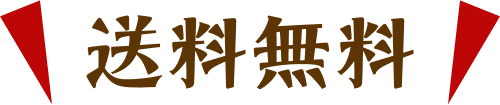 送料無料